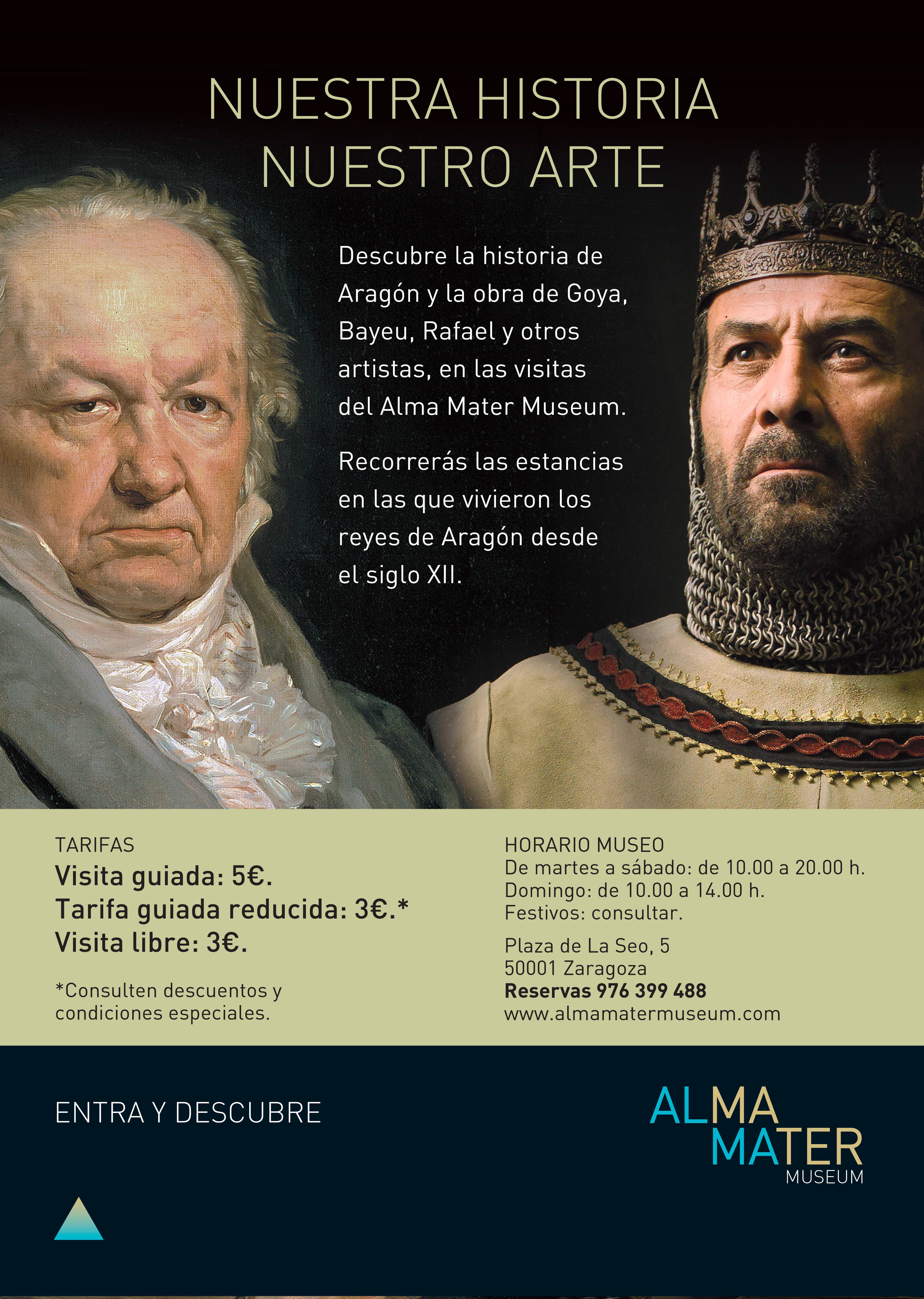 NUESTRA HISTORIA
NUESTRO ARTE

Descubre la historia de Aragón y la obra de Goya, Bayeu, Rafael y otros artistas, en las visitas del Alma Mater Museum.

Recorrerás las estancias en las que vivieron los reyes de Aragón desde el siglo XII.

TARIFAS
Visita guiada: 5€.
Tarifa guiada reducida: 3€.*
Visita libre: 3€.

*Consulten descuentos y condiciones especiales.

HORARIO MUSEO
De martes a sábado: de 10.00 a 20.00 h.
Domingo: de 10.00 a 14.00 h.
Festivos: consultar.

Plaza de La Seo, 5
50001 Zaragoza
Reservas 976 399 488
www.almamatermuseum.com

ENTRA Y DESCUBRE

ALMA
MATER
MUSEUM